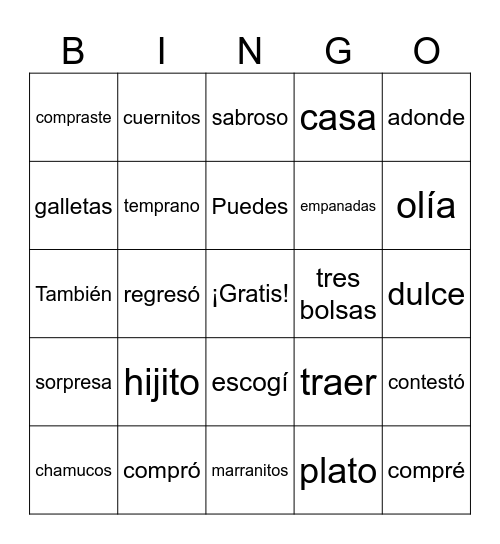 | B | I | N | G | O |
|---|---|---|---|---|
| compraste | cuernitos | sabroso | casa | adonde |
| galletas | temprano | Puedes | empanadas | olía |
| También | regresó | ¡Gratis! | tres bolsas | dulce |
| sorpresa | hijito | escogí | traer | contestó |
| chamucos | compró | marranitos | plato | compré |